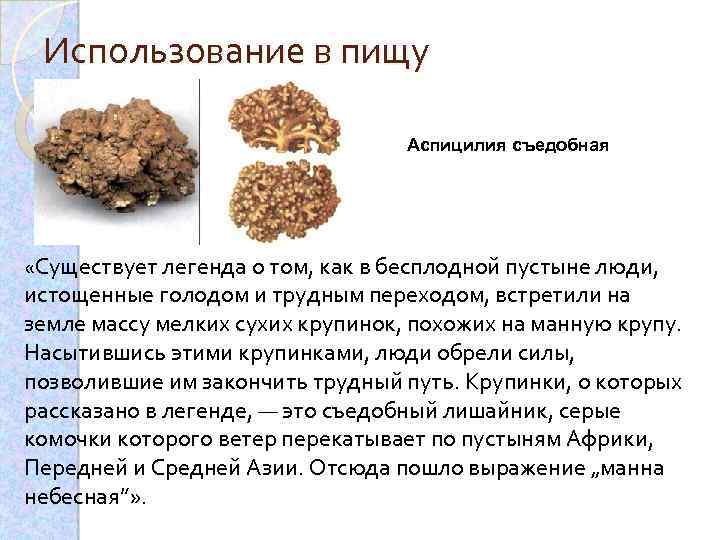 Использование в пищу

Аспицилия съедобная

«Существует легенда о том, как в бесплодной пустыне люди, истощенные голодом и трудным переходом, встретили на земле массу мелких сухих крупинок, похожих на манную крупу. Насытившись этими крупинками, люди обрели силы, позволившие им закончить трудный путь. Крупинки, о которых рассказано в легенде, — это съедобный лишайник, серые комочки которого ветер перекатывает по пустыням Африки, Передней и Средней Азии. Отсюда пошло выражение „манна небесная"».